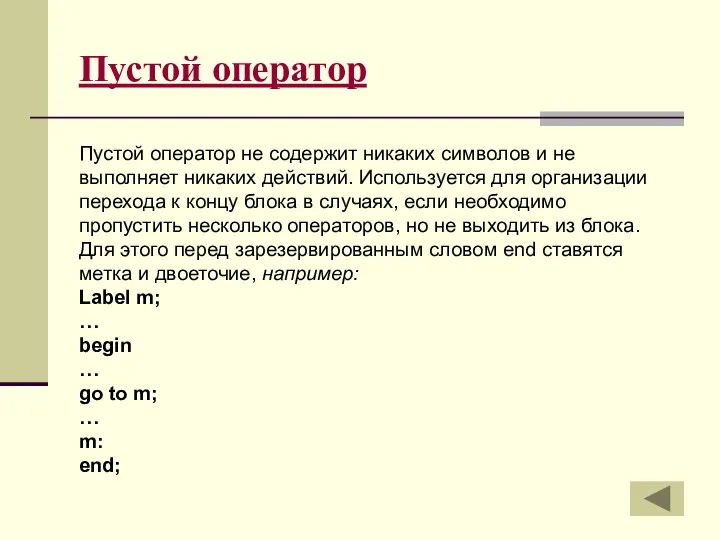 Пустой оператор

Пустой оператор не содержит никаких символов и не выполняет никаких действий. Используется для организации перехода к концу блока в случаях, если необходимо пропустить несколько операторов, но не выходить из блока. Для этого перед зарезервированным словом end ставятся метка и двоеточие, например:
Label m;
…
begin
…
go to m;
…
m:
end;